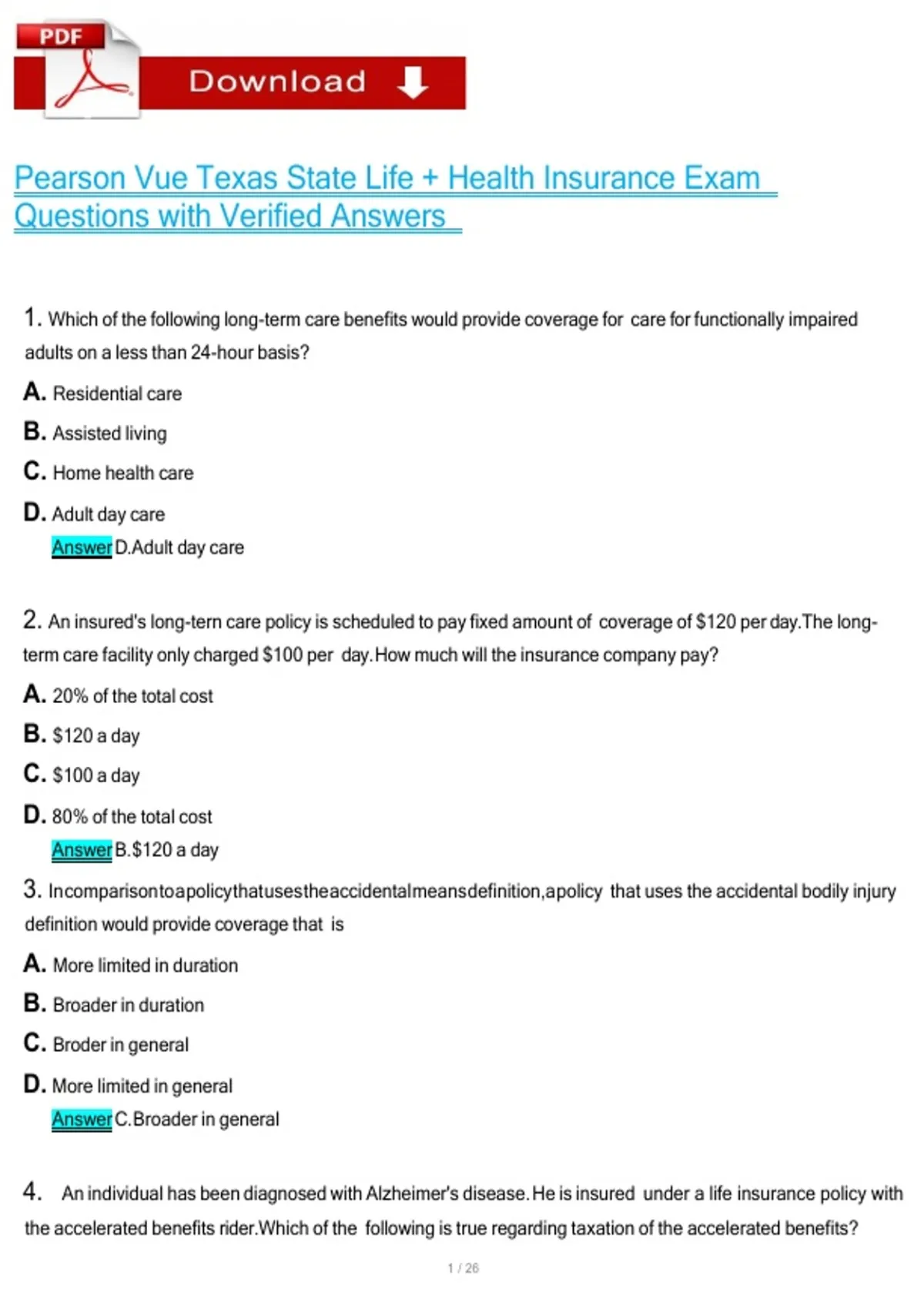 PDF

Download

Pearson Vue Texas State Life + Health Insurance Exam Questions with Verified Answers

1. Which of the following long-term care benefits would provide coverage for care for functionally impaired adults on a less than 24-hour basis?

A. Residential care

B. Assisted living

C. Home health care

D. Adult day care

Answer D.Adult day care

2. An insured's long-tern care policy is scheduled to pay fixed amount of coverage of $120 per day.The long-term care facility only charged $100 per day.How much will the insurance company pay?

A. 20% of the total cost

B. $120 a day

C. $100 a day

D. 80% of the total cost

Answer B.$120 a day

3. Incomparisontoapolicythatusestheaccidentalmeansdefinition,apolicy that uses the accidental bodily injury definition would provide coverage that is

A. More limited in duration

B. Broader in duration

C. Broder in general

D. More limited in general

Answer C.Broader in general

4. An individual has been diagnosed with Alzheimer's disease.He is insured under a life insurance policy with the accelerated benefits rider.Which of the following is true regarding taxation of the accelerated benefits?

1 / 26